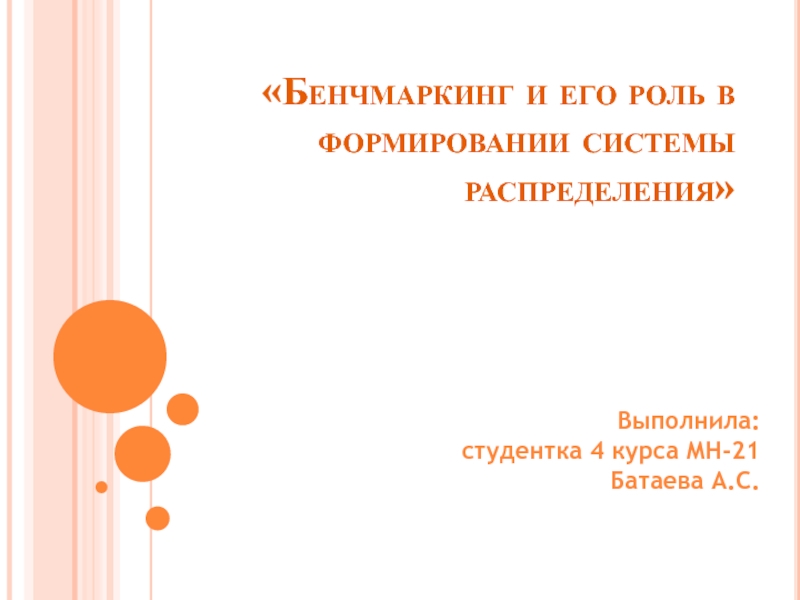 «Бенчмаркинг и его роль в формировании системы распределения»

Выполнила:
студентка 4 курса МН-21
Батаева А.С.